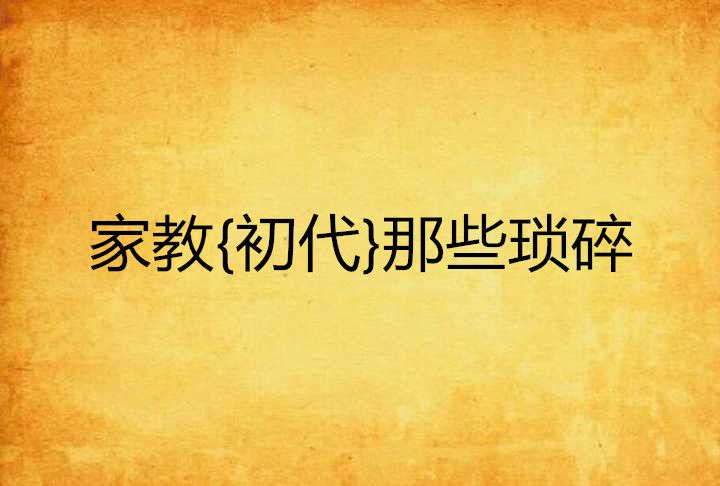 家教{初代}那些琐碎